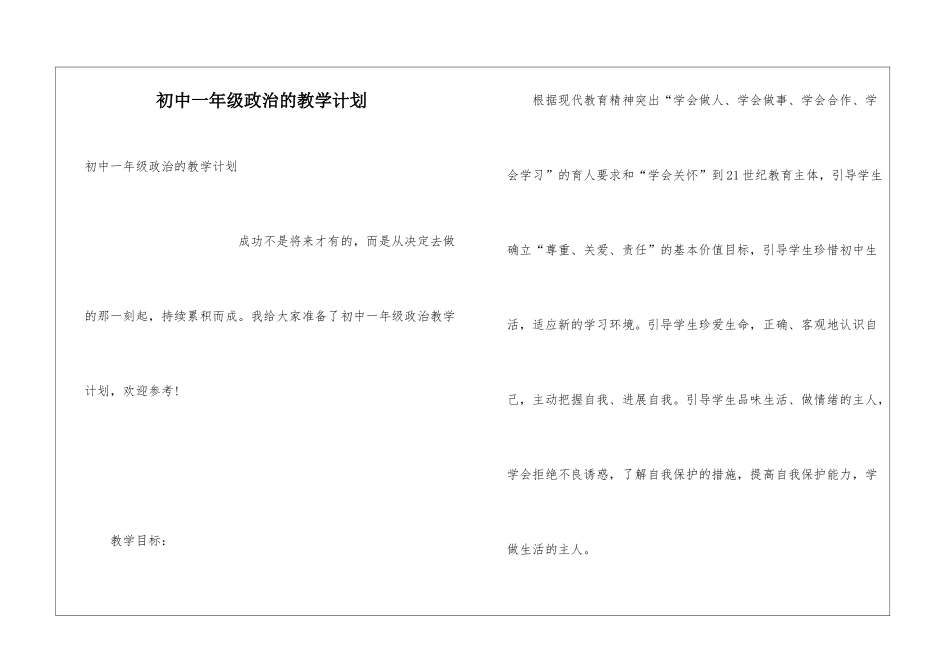 初中一年级政治的教学计划

初中一年级政治的教学计划

成功不是将来才有的，而是从决定去做的那一刻起，持续累积而成。我给大家准备了初中一年级政治教学计划，欢迎参考！

教学目标：

根据现代教育精神突出“学会做人、学会做事、学会合作、学会学习”的育人要求和“学会关怀”到21世纪教育主体，引导学生确立“尊重、关爱、责任”的基本价值目标，引导学生珍惜初中生活，适应新的学习环境。引导学生珍爱生命，正确、客观地认识自己，主动把握自我、进展自我。引导学生品味生活、做情绪的主人，学会拒绝不良诱惑，了解自我保护的措施，提高自我保护能力，学做生活的主人。